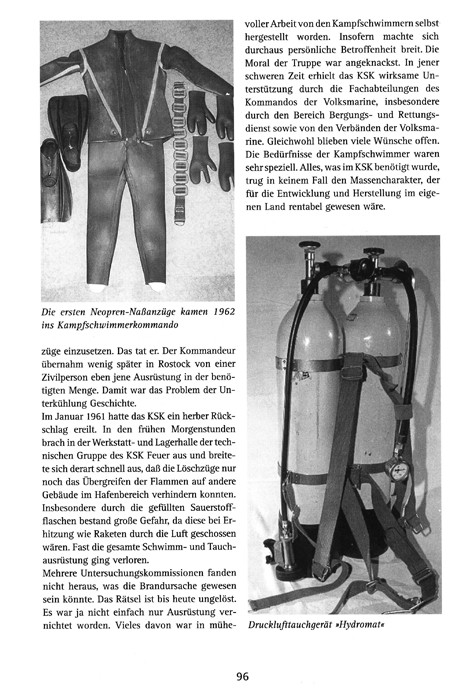 Die ersten Neopren-Naßanzüge kamen 1962 ins Kampfschwimmerkommando

züge einzusetzen. Das tat er. Der Kommandeur übernahm wenig später in Rostock von einer Zivilperson eben jene Ausrüstung in der benötigten Menge. Damit war das Problem der Unterkühlung Geschichte.

Im Januar 1961 hatte das KSK ein herber Rückschlag ereilt. In den frühen Morgenstunden brach in der Werkstatt- und Lagerhalle der technischen Gruppe des KSK Feuer aus und breitete sich derart schnell aus, daß die Löschzüge nur noch das Übergreifen der Flammen auf andere Gebäude im Hafenbereich verhindern konnten. Insbesondere durch die gefüllten Sauerstoffflaschen bestand große Gefahr, da diese bei Erhitzung wie Raketen durch die Luft geschossen wären. Fast die gesamte Schwimm- und Tauchausrüstung ging verloren.

Mehrere Untersuchungskommissionen fanden nicht heraus, was die Brandursache gewesen sein könnte. Das Rätsel ist bis heute ungelöst. Es war ja nicht einfach nur Ausrüstung vernichtet worden. Vieles davon war in mühevoller Arbeit von den Kampfschwimmern selbst hergestellt worden. Insofern machte sich durchaus persönliche Betroffenheit breit. Die Moral der Truppe war angeknackst. In jener schweren Zeit erhielt das KSK wirksame Unterstützung durch die Fachabteilungen des Kommandos der Volksmarine, insbesondere durch den Bereich Bergungs- und Rettungsdienst sowie von den Verbänden der Volksmarine. Gleichwohl blieben viele Wünsche offen. Die Bedürfnisse der Kampfschwimmer waren sehr speziell. Alles, was im KSK benötigt wurde, trug in keinem Fall den Massencharakter, der für die Entwicklung und Herstellung im eigenen Land rentabel gewesen wäre.

Drucklufttauchgerät »Hydromat«

96